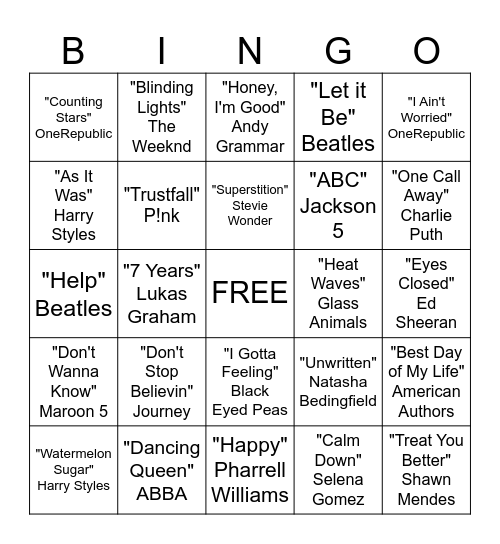 | B | I | N | G | O |
|---|---|---|---|---|
| "Counting Stars" OneRepublic | "Blinding Lights" The Weeknd | "Honey, I'm Good" Andy Grammar | "Let it Be" Beatles | "I Ain't Worried" OneRepublic |
| "As It Was" Harry Styles | "Trustfall" P!nk | "Superstition" Stevie Wonder | "ABC" Jackson 5 | "One Call Away" Charlie Puth |
| "Help" Beatles | "7 Years" Lukas Graham | FREE | "Heat Waves" Glass Animals | "Eyes Closed" Ed Sheeran |
| "Don't Wanna Know" Maroon 5 | "Don't Stop Believin" Journey | "I Gotta Feeling" Black Eyed Peas | "Unwritten" Natasha Bedingfield | "Best Day of My Life" American Authors |
| "Watermelon Sugar" Harry Styles | "Dancing Queen" ABBA | "Happy" Pharrell Williams | "Calm Down" Selena Gomez | "Treat You Better" Shawn Mendes |